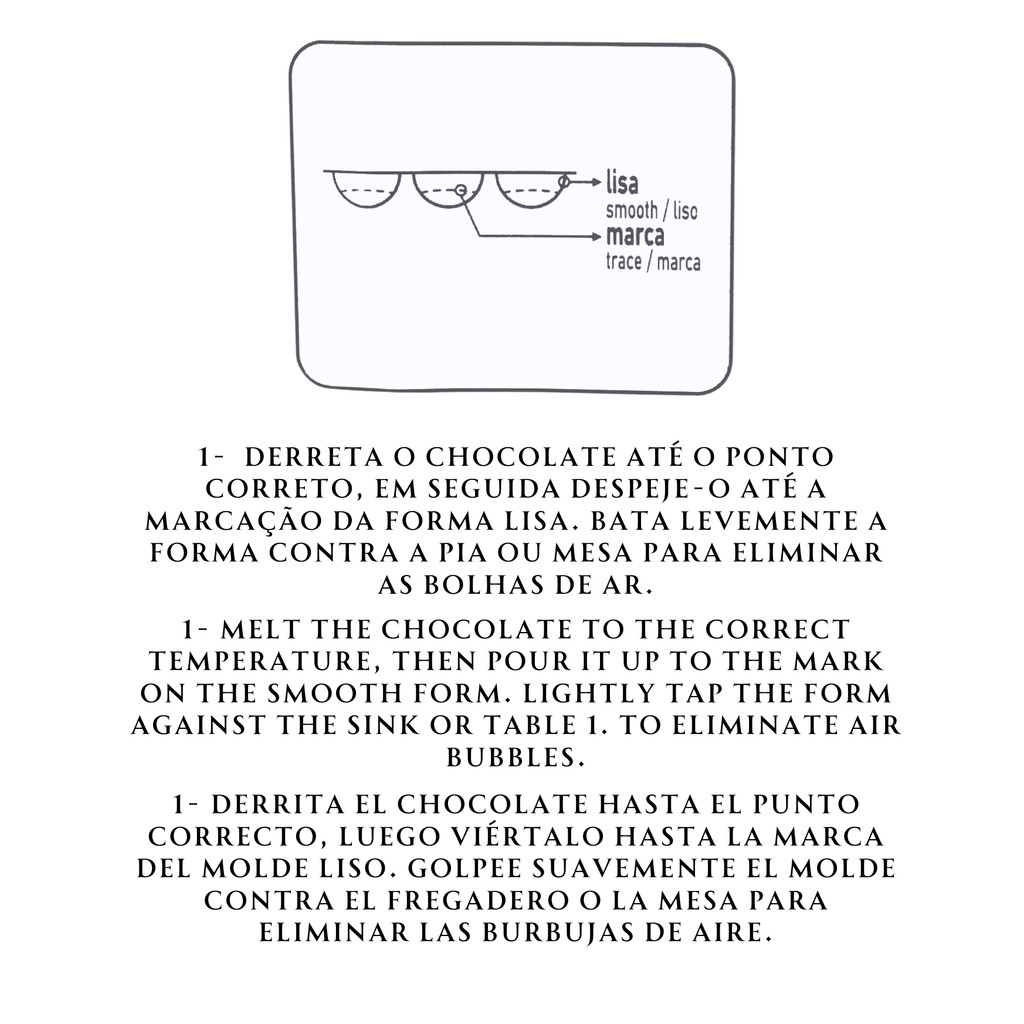 lisa
smooth / liso
marca
trace / marca

1- DERRETA O CHOCOLATE ATÉ O PONTO CORRETO, EM SEGUIDA DESPEJE-O ATÉ A MARCAÇÃO DA FORMA LISA. BATA LEVEMENTE A FORMA CONTRA A PIA OU MESA PARA ELIMINAR AS BOLHAS DE AR.

1- MELT THE CHOCOLATE TO THE CORRECT TEMPERATURE, THEN POUR IT UP TO THE MARK ON THE SMOOTH FORM. LIGHTLY TAP THE FORM AGAINST THE SINK OR TABLE 1. TO ELIMINATE AIR BUBBLES.

1- DERRITA EL CHOCOLATE HASTA EL PUNTO CORRECTO, LUEGO VIÉRTALO HASTA LA MARCA DEL MOLDE LISO. GOLPEE SUAVEMENTE EL MOLDE CONTRA EL FREGADERO O LA MESA PARA ELIMINAR LAS BURBUJAS DE AIRE.